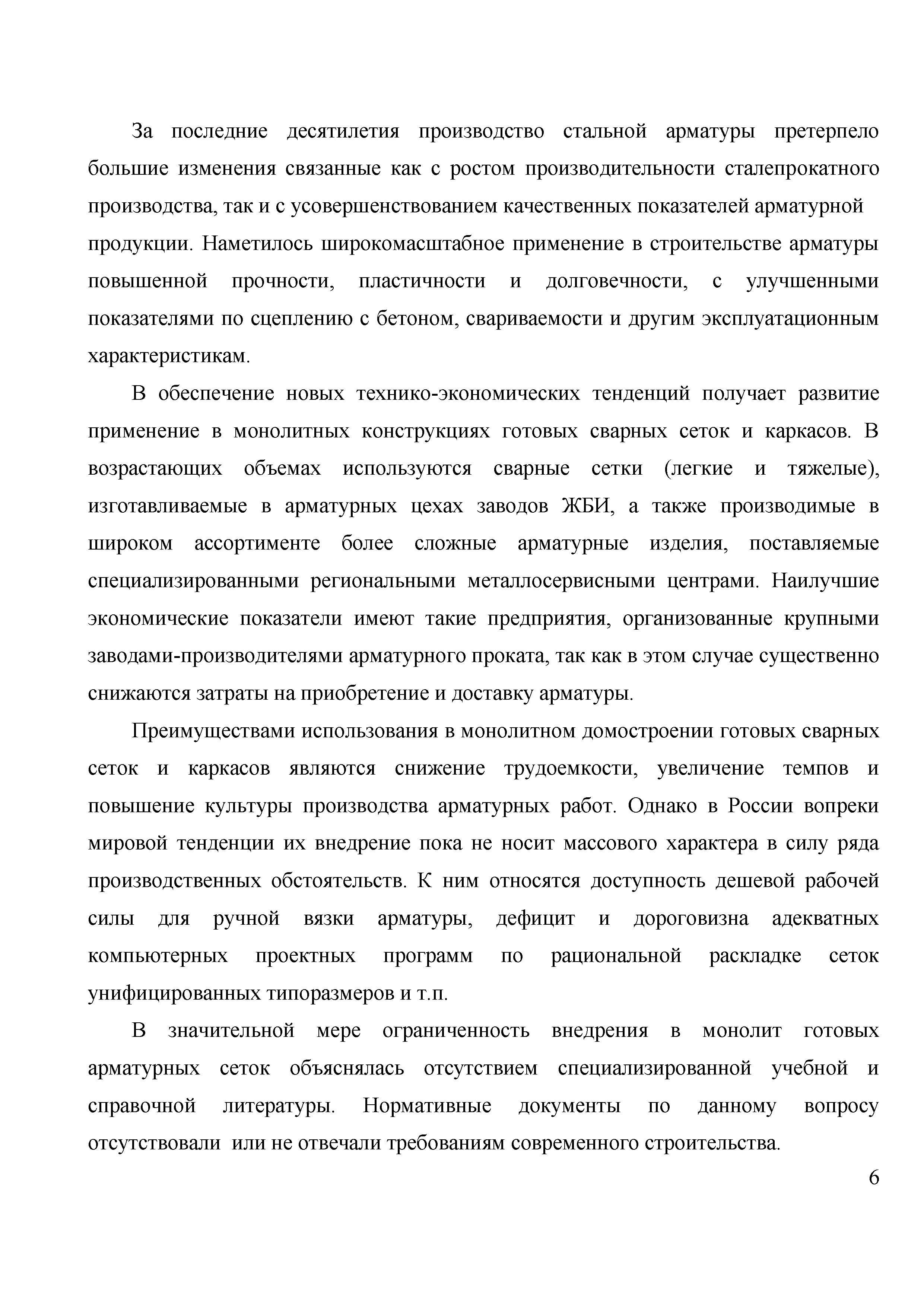 За последние десятилетия производство стальной арматуры претерпело большие изменения связанные как с ростом производительности сталепрокатного производства, так и с усовершенствованием качественных показателей арматурной продукции. Наметилось широкомасштабное применение в строительстве арматуры повышенной прочности, пластичности и долговечности, с улучшенными показателями по сцеплению с бетоном, свариваемости и другим эксплуатационным характеристикам.

В обеспечение новых технико-экономических тенденций получает развитие применение в монолитных конструкциях готовых сварных сеток и каркасов. В возрастающих объемах используются сварные сетки (легкие и тяжелые), изготавливаемые в арматурных цехах заводов ЖБИ, а также производимые в широком ассортименте более сложные арматурные изделия, поставляемые специализированными региональными металлосервисными центрами. Наилучшие экономические показатели имеют такие предприятия, организованные крупными заводами-производителями арматурного проката, так как в этом случае существенно снижаются затраты на приобретение и доставку арматуры.

Преимуществами использования в монолитном домостроении готовых сварных сеток и каркасов являются снижение трудоемкости, увеличение темпов и повышение культуры производства арматурных работ. Однако в России вопреки мировой тенденции их внедрение пока не носит массового характера в силу ряда производственных обстоятельств. К ним относятся доступность дешевой рабочей силы для ручной вязки арматуры, дефицит и дороговизна адекватных компьютерных проектных программ по рациональной раскладке сеток унифицированных типоразмеров и т.п.

В значительной мере ограниченность внедрения в монолит готовых арматурных сеток объяснялась отсутствием специализированной учебной и справочной литературы. Нормативные документы по данному вопросу отсутствовали или не отвечали требованиям современного строительства.

6